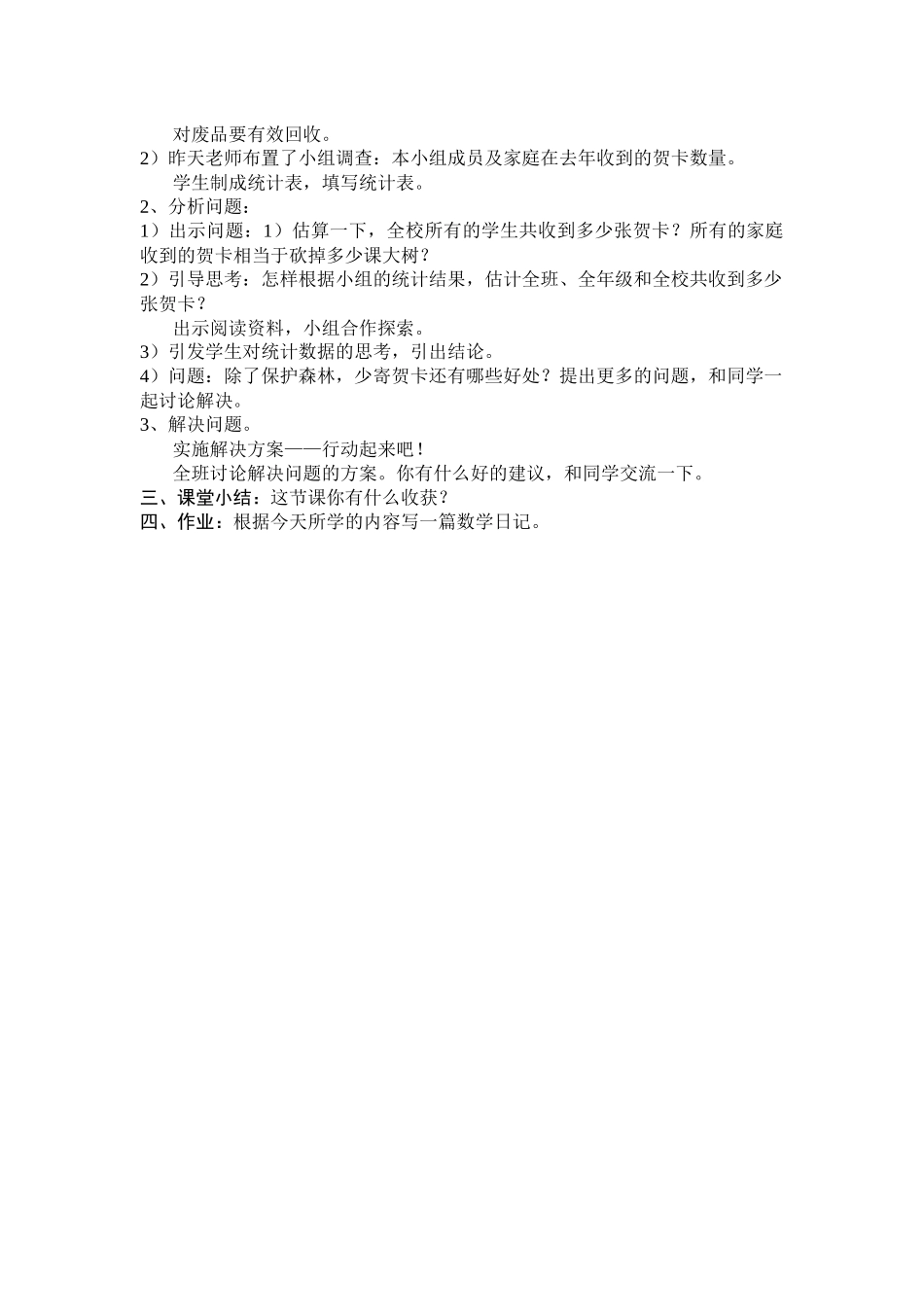 对废品要有效回收。

2）昨天老师布置了小组调查：本小组成员及家庭在去年收到的贺卡数量。

学生制成统计表，填写统计表。

2、分析问题：

1）出示问题：1）估算一下，全校所有的学生共收到多少张贺卡？所有的家庭收到的贺卡相当于砍掉多少课大树？

2）引导思考：怎样根据小组的统计结果，估计全班、全年级和全校共收到多少张贺卡？

出示阅读资料，小组合作探索。

3）引发学生对统计数据的思考，引出结论。

4）问题：除了保护森林，少寄贺卡还有哪些好处？提出更多的问题，和同学一起讨论解决。

3、解决问题。

实施解决方案——行动起来吧！

全班讨论解决问题的方案。你有什么好的建议，和同学交流一下。

三、课堂小结：这节课你有什么收获？

四、作业：根据今天所学的内容写一篇数学日记。